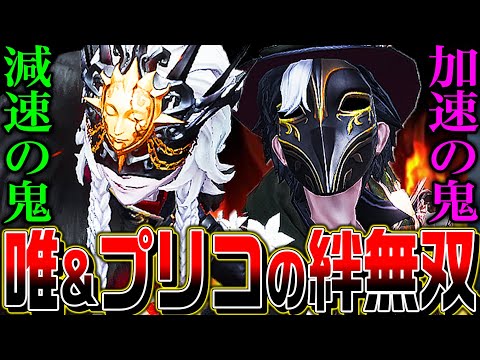 減速の鬼

加速の鬼

唯＆プリコの絆無双